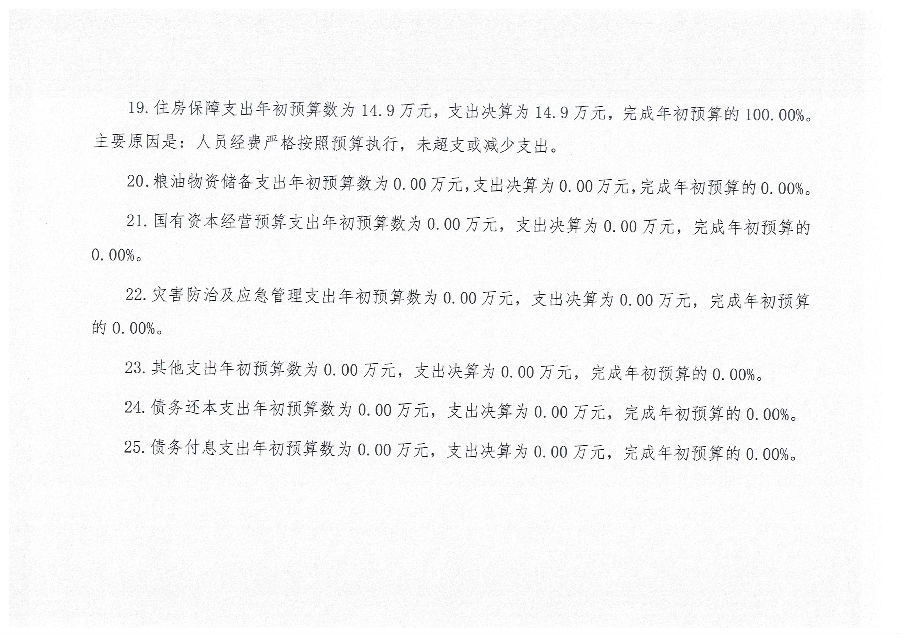 19.住房保障支出年初预算数为14.9万元，支出决算为14.9万元，完成年初预算的100.00%。主要原因是：人员经费严格按照预算执行，未超支或减少支出。

20.粮油物资储备支出年初预算数为0.00万元,支出决算为0.00万元,完成年初预算的0.00%。

21.国有资本经营预算支出年初预算数为0.00万元，支出决算为0.00万元，完成年初预算的0.00%。

22.灾害防治及应急管理支出年初预算数为0.00万元，支出决算为0.00万元，完成年初预算的0.00%。

23.其他支出年初预算数为0.00万元，支出决算为0.00万元，完成年初预算的0.00%。

24.债务还本支出年初预算数为0.00万元，支出决算为0.00万元，完成年初预算的0.00%。

25.债务付息支出年初预算数为0.00万元，支出决算为0.00万元，完成年初预算的0.00%。